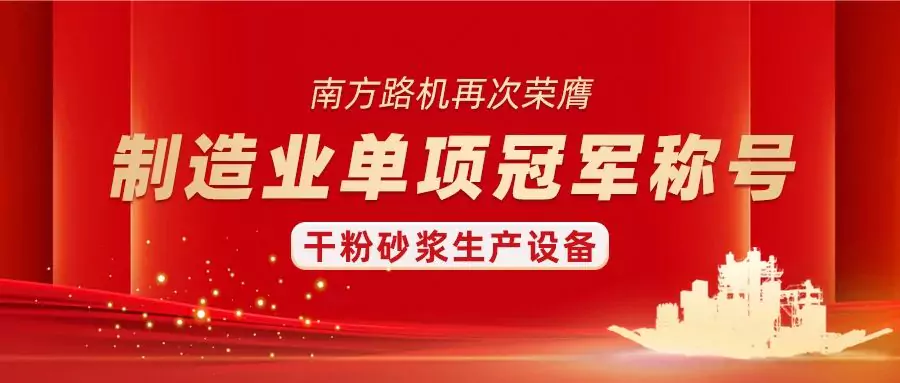 南方路机再次荣膺

制造业单项冠军称号

干粉砂浆生产设备